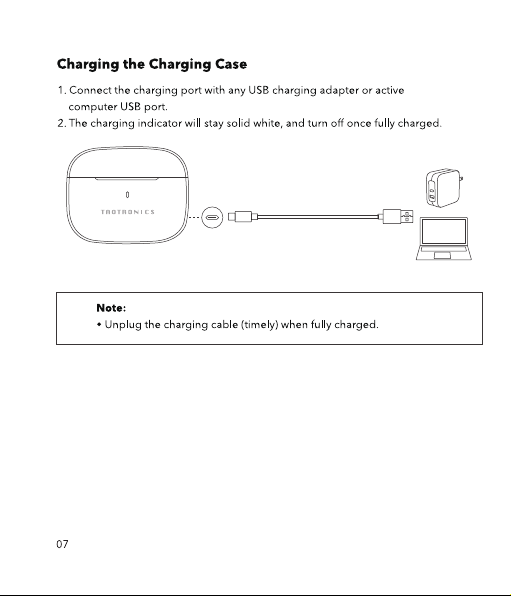 Charging the Charging Case

1. Connect the charging port with any USB charging adapter or active computer USB port.
2. The charging indicator will stay solid white, and turn off once fully charged.

TAOTRONICS

Note:
• Unplug the charging cable (timely) when fully charged.

07